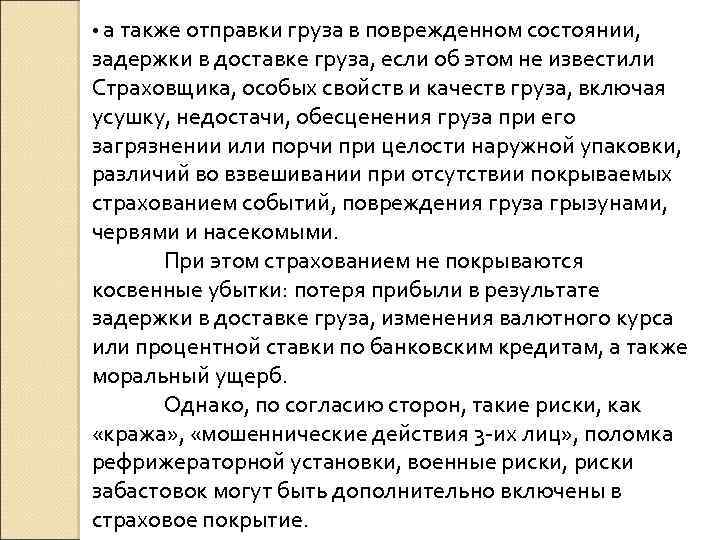 • а также отправки груза в поврежденном состоянии, задержки в доставке груза, если об этом не известили Страховщика, особых свойств и качеств груза, включая усушку, недостачи, обесценения груза при его загрязнении или порчи при целости наружной упаковки, различий во взвешивании при отсутствии покрываемых страхованием событий, повреждения груза грызунами, червями и насекомыми.

При этом страхованием не покрываются косвенные убытки: потеря прибыли в результате задержки в доставке груза, изменения валютного курса или процентной ставки по банковским кредитам, а также моральный ущерб.

Однако, по согласию сторон, такие риски, как «кража», «мошеннические действия 3-их лиц», поломка рефрижераторной установки, военные риски, риски забастовок могут быть дополнительно включены в страховое покрытие.